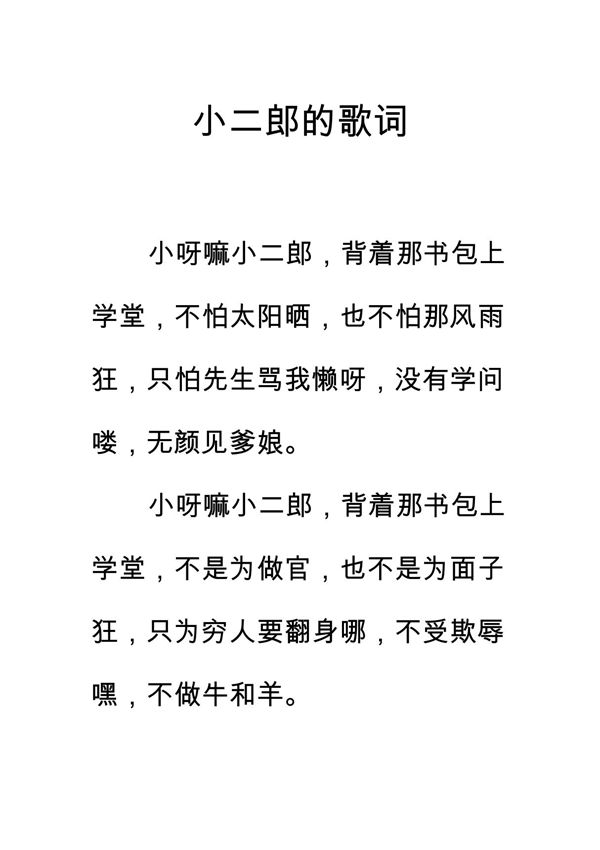 小二郎的歌词

小呀嘛小二郎，背着那书包上学堂，不怕太阳晒，也不怕那风雨狂，只怕先生骂我懒呀，没有学问喽，无颜见爹娘。

小呀嘛小二郎，背着那书包上学堂，不是为做官，也不是为面子狂，只为穷人要翻身哪，不受欺辱嘿，不做牛和羊。